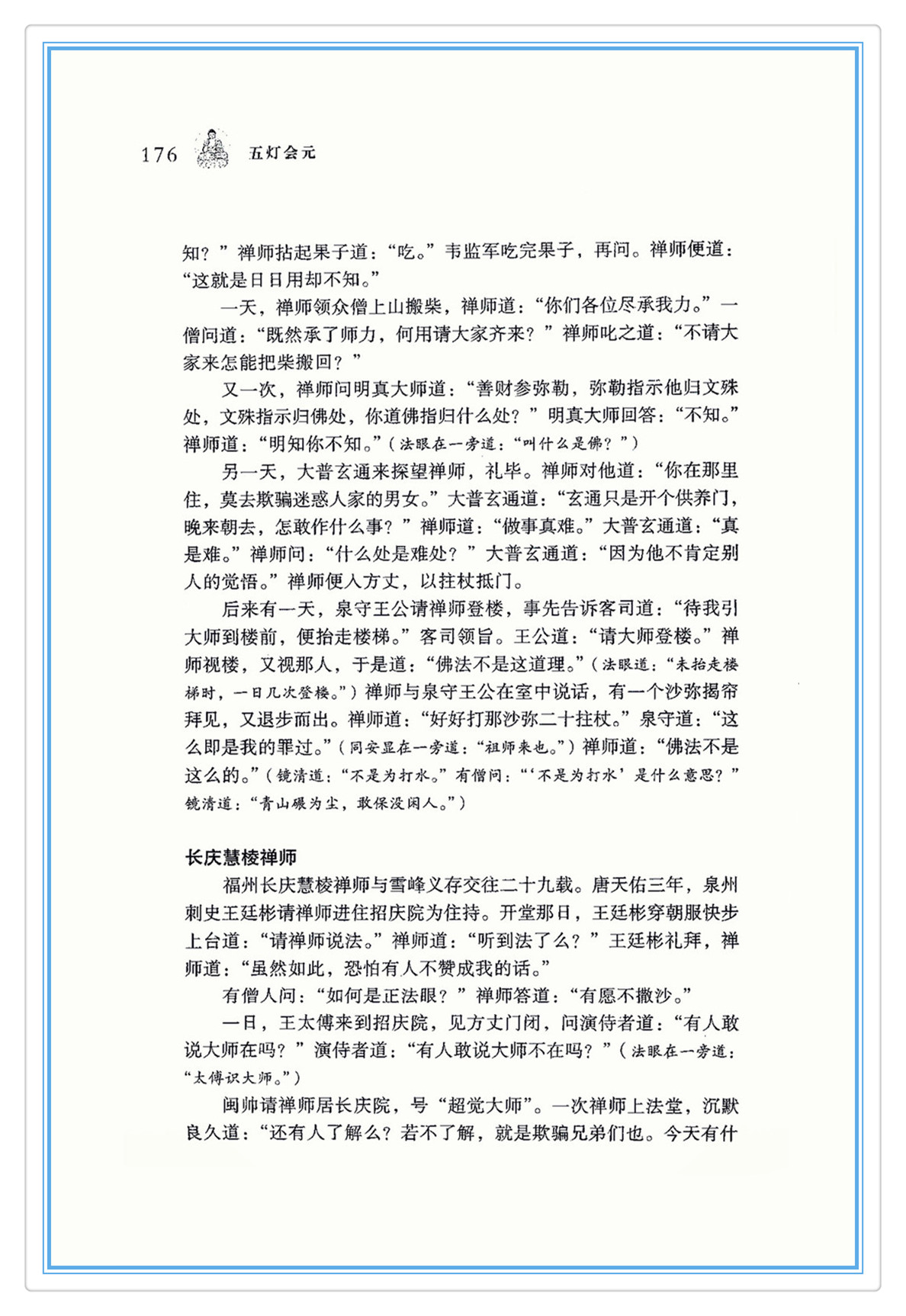 176 五灯会元

知？”禅师拈起果子道：“吃。”韦监军吃完果子，再问。禅师便道：“这就是日日用却不知。”

一天，禅师领众僧上山搬柴，禅师道：“你们各位尽承我力。”一僧问道：“既然承了师力，何用请大家齐来？”禅师叱之道：“不请大家来怎能把柴搬回？”

又一次，禅师问明真大师道：“善财参弥勒，弥勒指示他归文殊处，文殊指示归佛处，你道佛指归什么处？”明真大师回答：“不知。”禅师道：“明知你不知。”（法眼在一旁道：“叫什么是佛？”）

另一天，大普玄通来探望禅师，礼毕。禅师对他道：“你在那里住，莫去欺骗迷惑人家的男女。”大普玄通道：“玄通只是开个供养门，晚来朝去，怎敢作什么事？”禅师道：“做事真难。”大普玄通道：“真是难。”禅师问：“什么处是难处？”大普玄通道：“因为他不肯定别人的觉悟。”禅师便入方丈，以拄杖抵门。

后来有一天，泉守王公请禅师登楼，事先告诉客司道：“待我引大师到楼前，便抬走楼梯。”客司领旨。王公道：“请大师登楼。”禅师视楼，又视那人，于是道：“佛法不是这道理。”（法眼道：“未抬走楼梯时，一日几次登楼。”）禅师与泉守王公在室中说话，有一个沙弥揭帘拜见，又退步而出。禅师道：“好好打那沙弥二十拄杖。”泉守道：“这么即是我的罪过。”（同安显在一旁道：“祖师来也。”）禅师道：“佛法不是这么的。”（镜清道：“不是为打水。”有僧问：“‘不是为打水’是什么意思？”镜清道：“青山碾为尘，敢保没闲人。”）

长庆慧棱禅师

福州长庆慧棱禅师与雪峰义存交往二十九载。唐天佑三年，泉州刺史王廷彬请禅师进住招庆院为住持。开堂那日，王廷彬穿朝服快步上台道：“请禅师说法。”禅师道：“听到法了么？”王廷彬礼拜，禅师道：“虽然如此，恐怕有人不赞成我的话。”

有僧人问：“如何是正法眼？”禅师答道：“有愿不撒沙。”

一日，王太傅来到招庆院，见方丈门闭，问演侍者道：“有人敢说大师在吗？”演侍者道：“有人敢说大师不在吗？”（法眼在一旁道：“太傅识大师。”）

闽帅请禅师居长庆院，号“超觉大师”。一次禅师上法堂，沉默良久道：“还有人了解么？若不了解，就是欺骗兄弟们也。今天有什